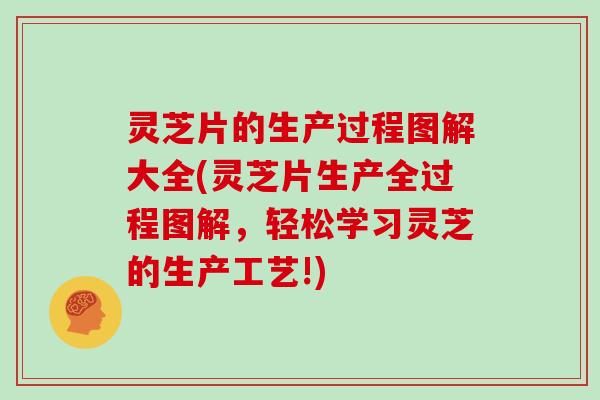 灵芝片的生产过程图解大全(灵芝片生产全过程图解，轻松学习灵芝的生产工艺!)